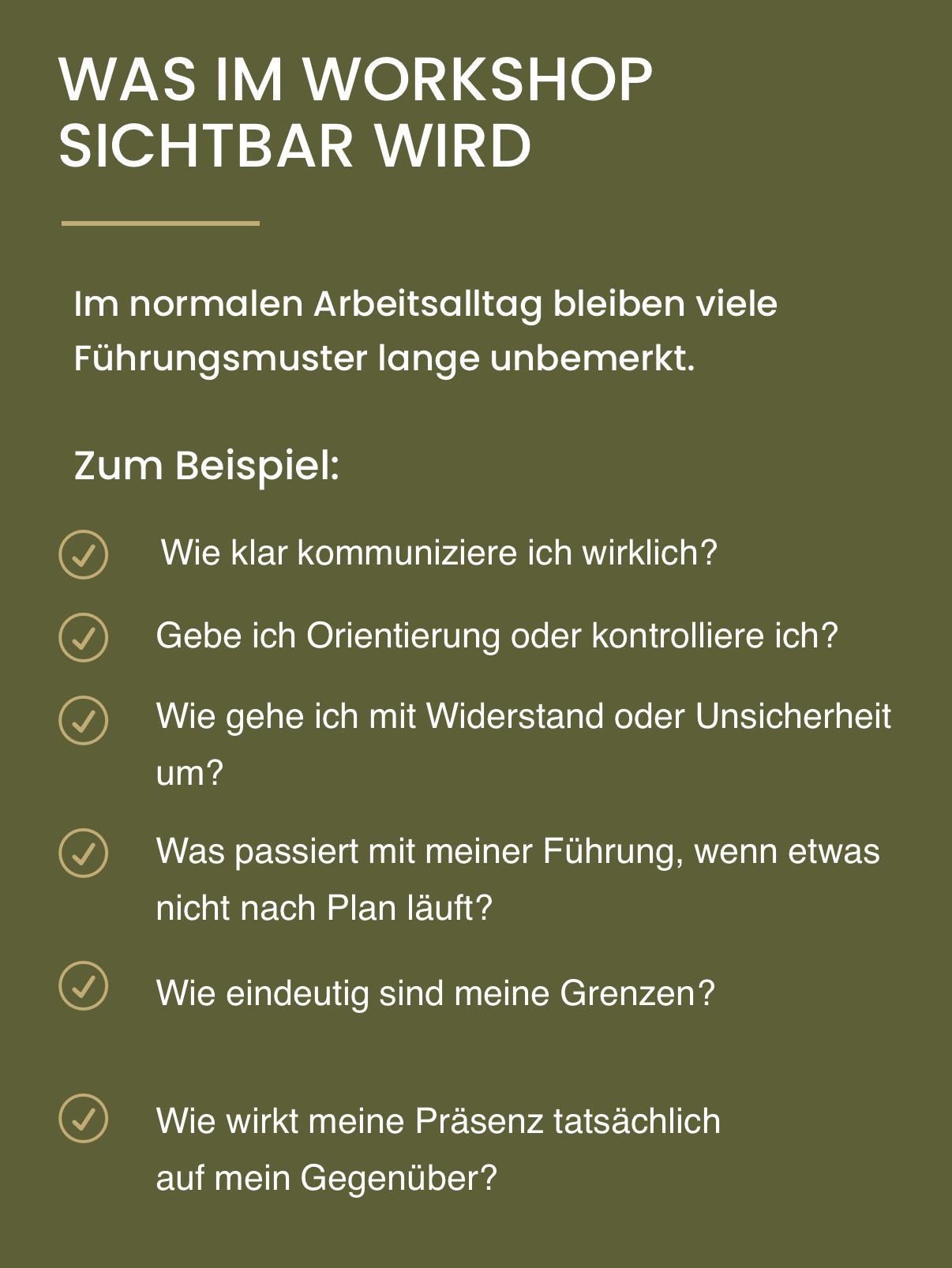 WAS IM WORKSHOP SICHTBAR WIRD

Im normalen Arbeitsalltag bleiben viele Führungsmuster lange unbemerkt.

Zum Beispiel:

Wie klar kommuniziere ich wirklich?

Gebe ich Orientierung oder kontrolliere ich?

Wie gehe ich mit Widerstand oder Unsicherheit um?

Was passiert mit meiner Führung, wenn etwas nicht nach Plan läuft?

Wie eindeutig sind meine Grenzen?

Wie wirkt meine Präsenz tatsächlich auf mein Gegenüber?